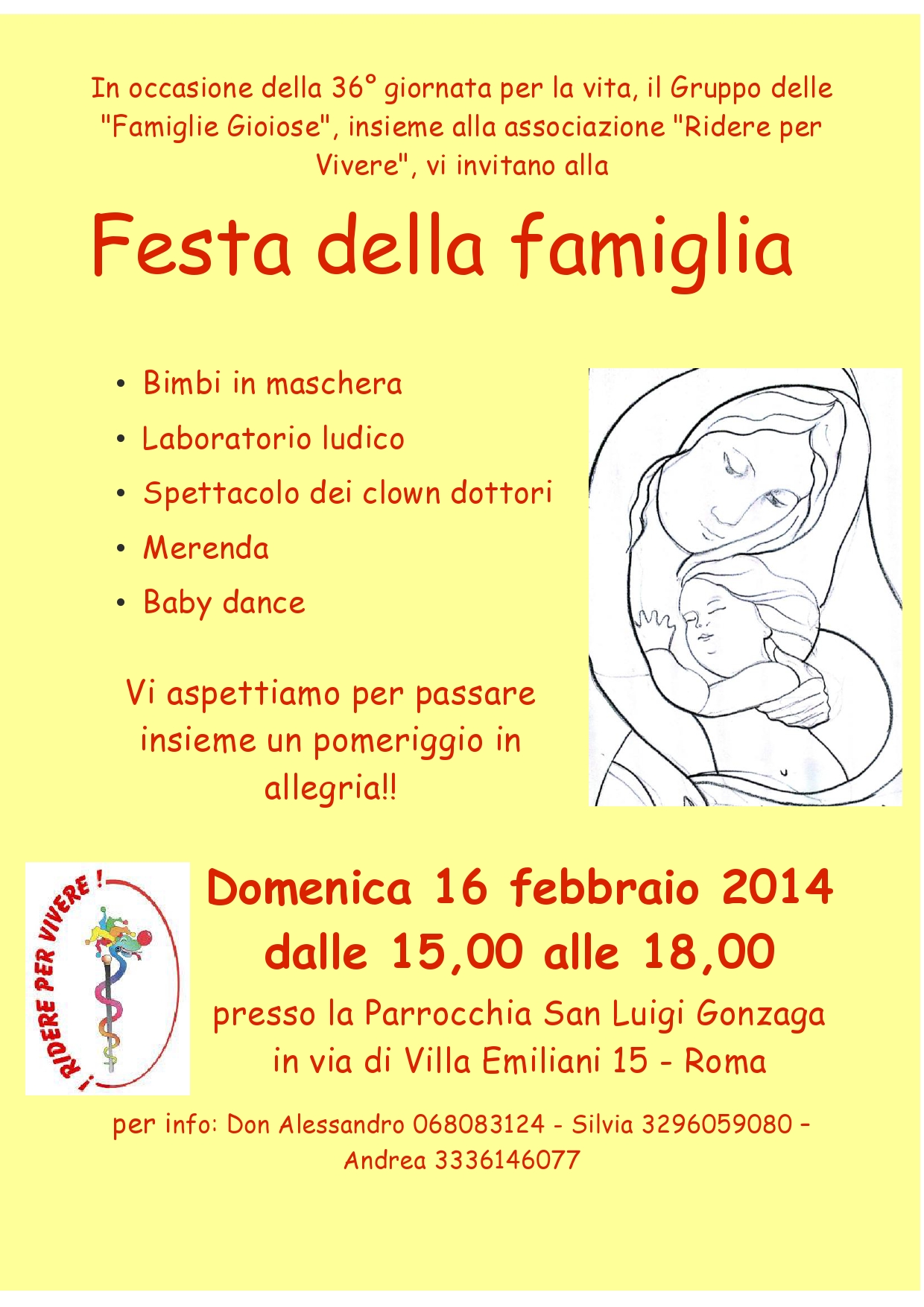 In occasione della 36° giornata per la vita, il Gruppo delle "Famiglie Gioiose", insieme alla associazione "Ridere per Vivere", vi invitano alla

Festa della famiglia

• Bimbi in maschera
• Laboratorio ludico
• Spettacolo dei clown dottori
• Merenda
• Baby dance

Vi aspettiamo per passare insieme un pomeriggio in allegria!!

¡ RIDERE PER VIVERE !

Domenica 16 febbraio 2014
dalle 15,00 alle 18,00
presso la Parrocchia San Luigi Gonzaga
in via di Villa Emiliani 15 - Roma

per info: Don Alessandro 068083124 - Silvia 3296059080 – Andrea 3336146077